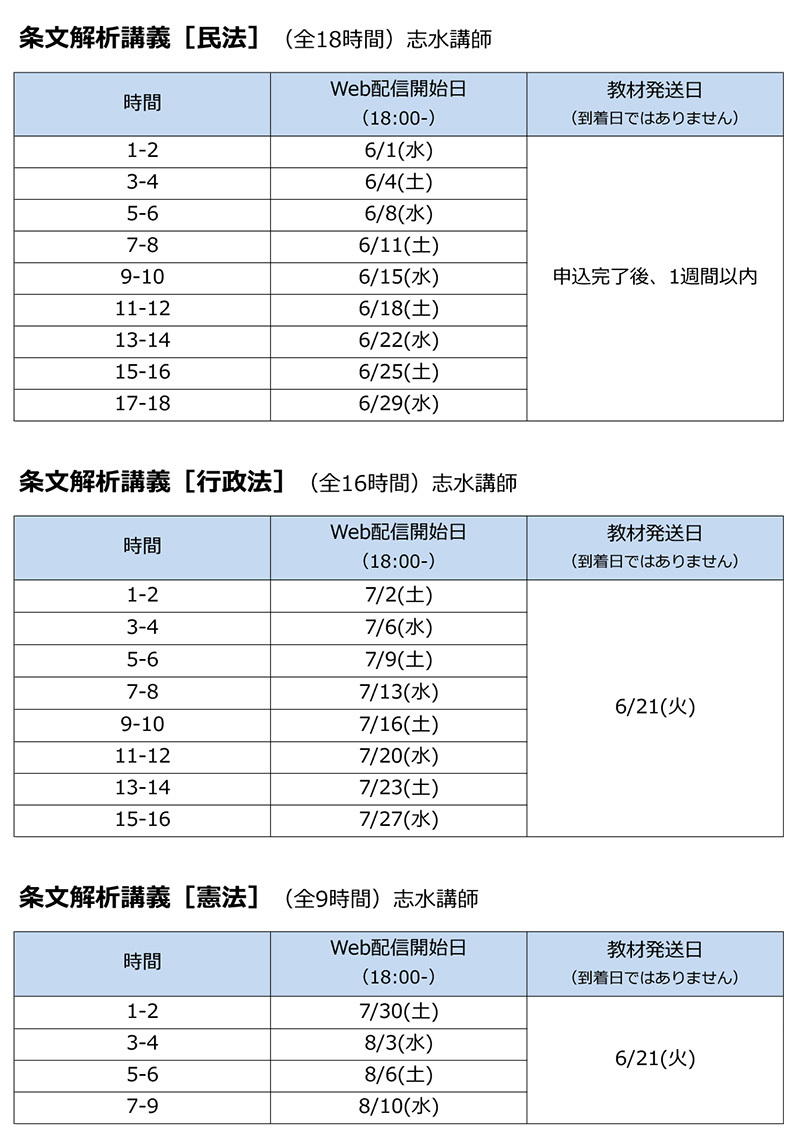 条文解析講義［民法］（全18時間）志水講師

| 時間 | Web配信開始日（18:00-） | 教材発送日（到着日ではありません） |
|---|---|---|
| 1-2 | 6/1(水) | 申込完了後、1週間以内 |
| 3-4 | 6/4(土) | |
| 5-6 | 6/8(水) | |
| 7-8 | 6/11(土) | |
| 9-10 | 6/15(水) | |
| 11-12 | 6/18(土) | |
| 13-14 | 6/22(水) | |
| 15-16 | 6/25(土) | |
| 17-18 | 6/29(水) | |

条文解析講義［行政法］（全16時間）志水講師

| 時間 | Web配信開始日（18:00-） | 教材発送日（到着日ではありません） |
|---|---|---|
| 1-2 | 7/2(土) | 6/21(火) |
| 3-4 | 7/6(水) | |
| 5-6 | 7/9(土) | |
| 7-8 | 7/13(水) | |
| 9-10 | 7/16(土) | |
| 11-12 | 7/20(水) | |
| 13-14 | 7/23(土) | |
| 15-16 | 7/27(水) | |

条文解析講義［憲法］（全9時間）志水講師

| 時間 | Web配信開始日（18:00-） | 教材発送日（到着日ではありません） |
|---|---|---|
| 1-2 | 7/30(土) | 6/21(火) |
| 3-4 | 8/3(水) | |
| 5-6 | 8/6(土) | |
| 7-9 | 8/10(水) | |